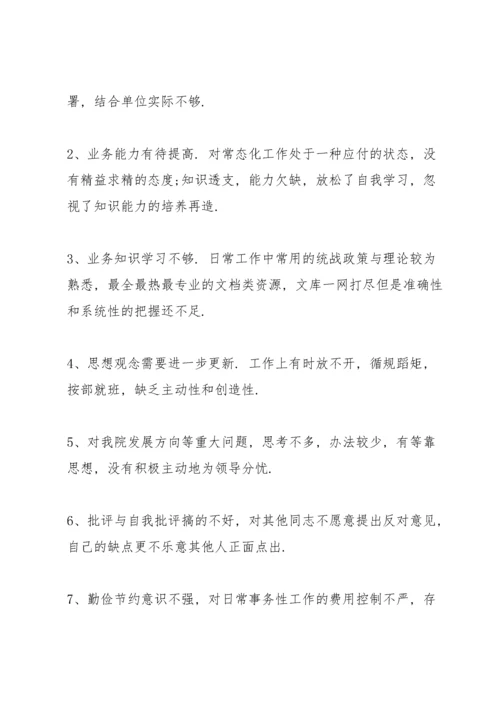 署，结合单位实际不够.

2、业务能力有待提高. 对常态化工作处于一种应付的状态，没有精益求精的态度;知识透支，能力欠缺，放松了自我学习，忽视了知识能力的培养再造.

3、业务知识学习不够. 日常工作中常用的统战政策与理论较为熟悉，最全最热最专业的文档类资源，文库一网打尽但是准确性和系统性的把握还不足.

4、思想观念需要进一步更新. 工作上有时放不开，循规蹈矩，按部就班，缺乏主动性和创造性.

5、对我院发展方向等重大问题，思考不多，办法较少，有等靠思想，没有积极主动地为领导分忧.

6、批评与自我批评搞的不好，对其他同志不愿意提出反对意见，自己的缺点更不乐意其他人正面点出.

7、勤俭节约意识不强，对日常事务性工作的费用控制不严，存